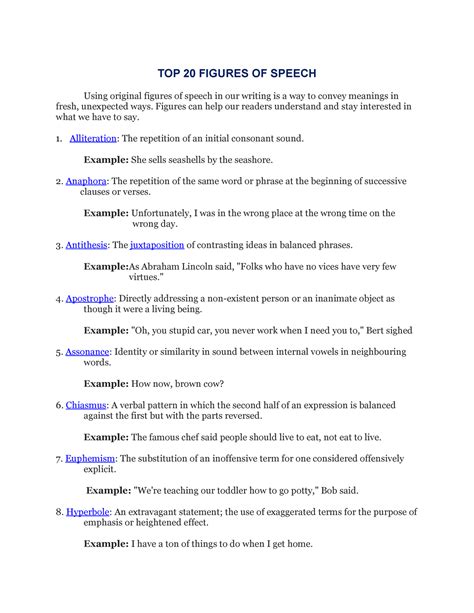 TOP 20 FIGURES OF SPEECH

Using original figures of speech in our writing is a way to convey meanings in fresh, unexpected ways. Figures can help our readers understand and stay interested in what we have to say.

1. Alliteration: The repetition of an initial consonant sound.

Example: She sells seashells by the seashore.

2. Anaphora: The repetition of the same word or phrase at the beginning of successive clauses or verses.

Example: Unfortunately, I was in the wrong place at the wrong time on the wrong day.

3. Antithesis: The juxtaposition of contrasting ideas in balanced phrases.

Example:As Abraham Lincoln said, "Folks who have no vices have very few virtues."

4. Apostrophe: Directly addressing a non-existent person or an inanimate object as though it were a living being.

Example: "Oh, you stupid car, you never work when I need you to," Bert sighed

5. Assonance: Identity or similarity in sound between internal vowels in neighbouring words.

Example: How now, brown cow?

6. Chiasmus: A verbal pattern in which the second half of an expression is balanced against the first but with the parts reversed.

Example: The famous chef said people should live to eat, not eat to live.

7. Euphemism: The substitution of an inoffensive term for one considered offensively explicit.

Example: "We're teaching our toddler how to go potty," Bob said.

8. Hyperbole: An extravagant statement; the use of exaggerated terms for the purpose of emphasis or heightened effect.

Example: I have a ton of things to do when I get home.